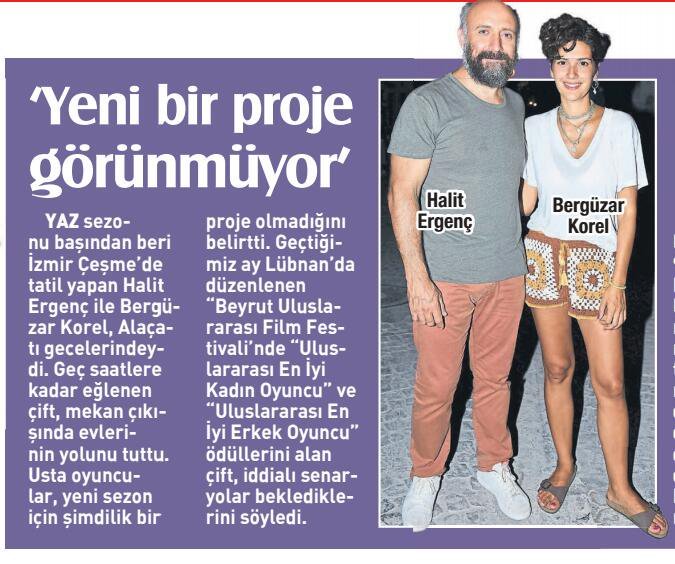 'Yeni bir proje görünmüyor'

YAZ sezonu başından beri İzmir Çeşme'de tatil yapan Halit Ergenç ile Bergüzar Korel, Alaçatı gecelerindeydi. Geç saatlere kadar eğlenen çift, mekan çıkışında evlerinin yolunu tuttu. Usta oyuncular, yeni sezon için şimdilik bir proje olmadığını belirtti. Geçtiğimiz ay Lübnan'da düzenlenen "Beyrut Uluslararası Film Festivali'nde "Uluslararası En İyi Kadın Oyuncu" ve "Uluslararası En İyi Erkek Oyuncu" ödüllerini alan çift, iddialı senaryolar beklediklerini söyledi.

Halit Ergenç

Bergüzar Korel